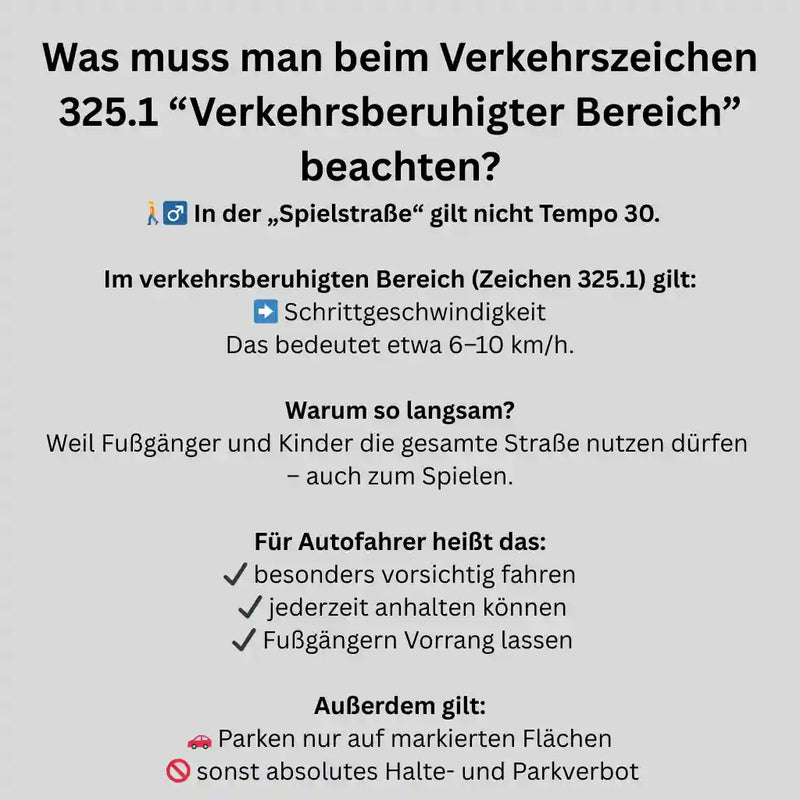 Was muss man beim Verkehrszeichen 325.1 “Verkehrsberuhigter Bereich” beachten?

🚶‍♂️ In der „Spielstraße“ gilt nicht Tempo 30.

Im verkehrsberuhigten Bereich (Zeichen 325.1) gilt:
➡️ Schrittgeschwindigkeit
Das bedeutet etwa 6–10 km/h.

Warum so langsam?
Weil Fußgänger und Kinder die gesamte Straße nutzen dürfen – auch zum Spielen.

Für Autofahrer heißt das:
✔ besonders vorsichtig fahren
✔ jederzeit anhalten können
✔ Fußgängern Vorrang lassen

Außerdem gilt:
🚗 Parken nur auf markierten Flächen
🚫 sonst absolutes Halte- und Parkverbot